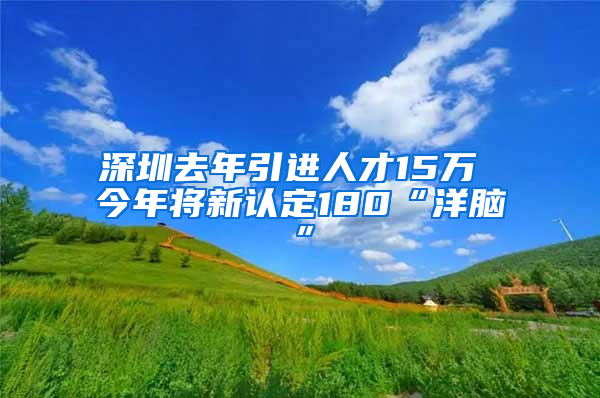 深圳去年引进人才15万 今年将新认定180“洋脑”